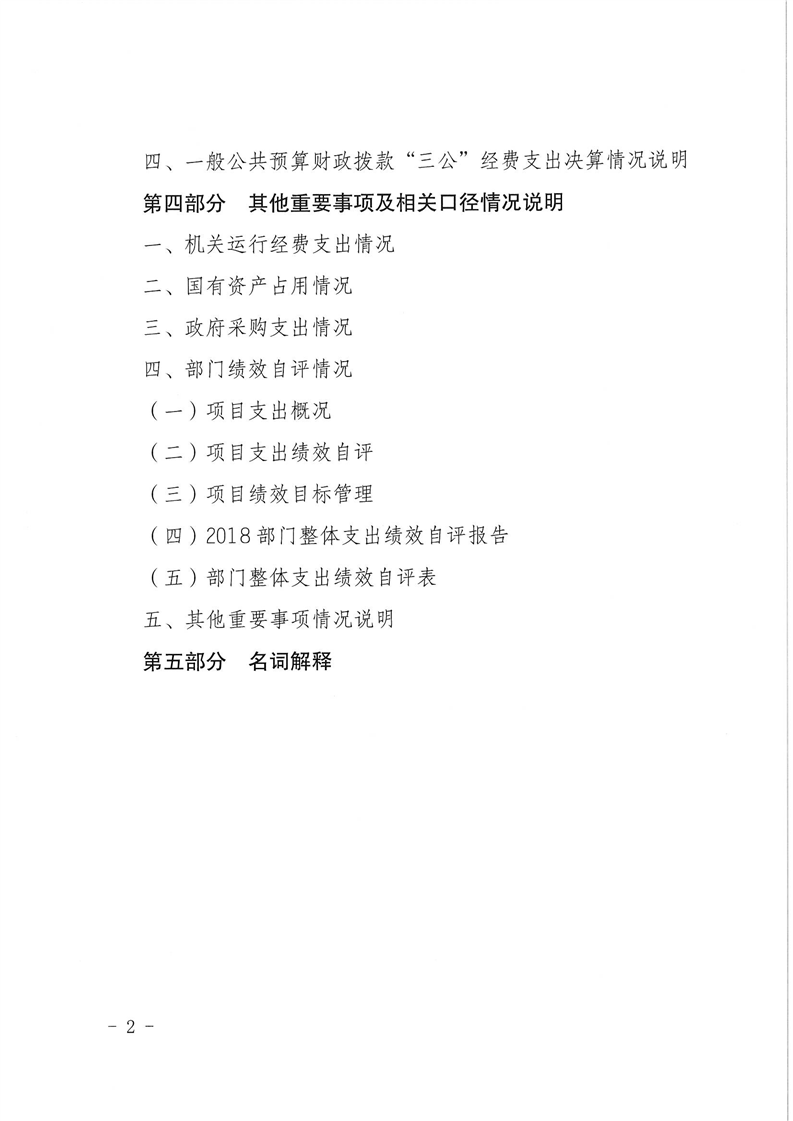 四、一般公共预算财政拨款“三公”经费支出决算情况说明

第四部分　其他重要事项及相关口径情况说明

一、机关运行经费支出情况

二、国有资产占用情况

三、政府采购支出情况

四、部门绩效自评情况

（一）项目支出概况

（二）项目支出绩效自评

（三）项目绩效目标管理

（四）2018 部门整体支出绩效自评报告

（五）部门整体支出绩效自评表

五、其他重要事项情况说明

第五部分　名词解释

- 2 -